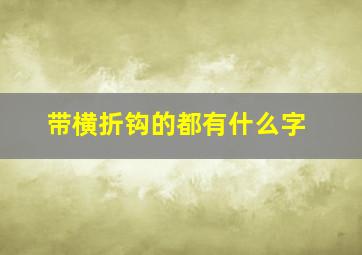 带横折钩的都有什么字